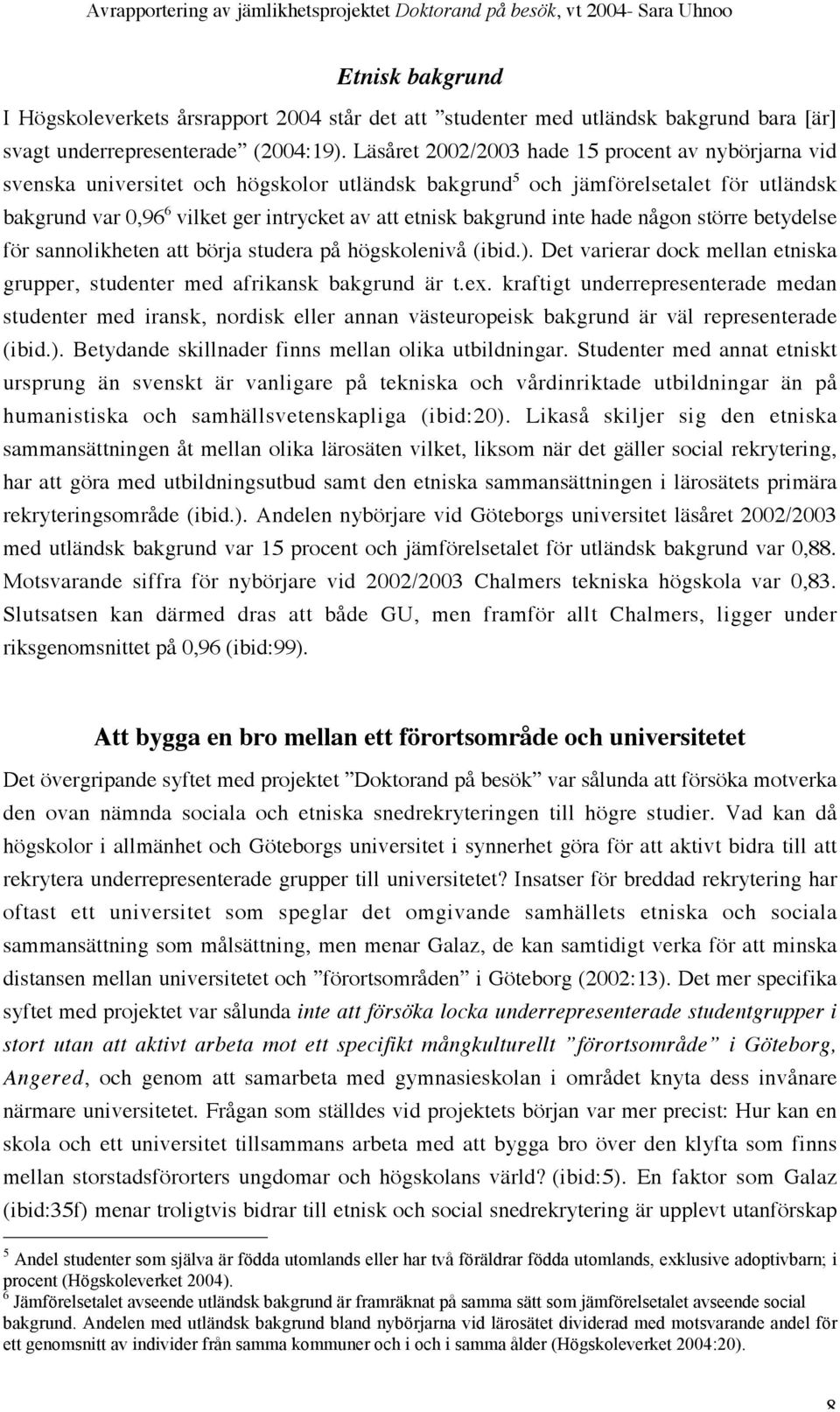 Avrapportering av jämlikhetsprojektet Doktorand på besök, vt 2004- Sara Uhnoo

Etnisk bakgrund

I Högskoleverkets årsrapport 2004 står det att ”studenter med utländsk bakgrund bara [är] svagt underrepresenterade” (2004:19). Läsåret 2002/2003 hade 15 procent av nybörjarna vid svenska universitet och högskolor utländsk bakgrund$^5$ och jämförelsetalet för utländsk bakgrund var 0,96$^6$ vilket ger intrycket av att etnisk bakgrund inte hade någon större betydelse för sannolikheten att börja studera på högskolenivå (ibid.). Det varierar dock mellan etniska grupper, studenter med afrikansk bakgrund är t.ex. kraftigt underrepresenterade medan studenter med iransk, nordisk eller annan västeuropeisk bakgrund är väl representerade (ibid.). Betydande skillnader finns mellan olika utbildningar. Studenter med annat etniskt ursprung än svenskt är vanligare på tekniska och vårdinriktade utbildningar än på humanistiska och samhällsvetenskapliga (ibid:20). Likaså skiljer sig den etniska sammansättningen åt mellan olika lärosäten vilket, liksom när det gäller social rekrytering, har att göra med utbildningsutbud samt den etniska sammansättningen i lärosätets primära rekryteringsområde (ibid.). Andelen nybörjare vid Göteborgs universitet läsåret 2002/2003 med utländsk bakgrund var 15 procent och jämförelsetalet för utländsk bakgrund var 0,88. Motsvarande siffra för nybörjare vid 2002/2003 Chalmers tekniska högskola var 0,83. Slutsatsen kan därmed dras att både GU, men framför allt Chalmers, ligger under riksgenomsnittet på 0,96 (ibid:99).

Att bygga en bro mellan ett förortsområde och universitetet

Det övergripande syftet med projektet ”Doktorand på besök” var sålunda att försöka motverka den ovan nämnda sociala och etniska snedrekryteringen till högre studier. Vad kan då högskolor i allmänhet och Göteborgs universitet i synnerhet göra för att aktivt bidra till att rekrytera underrepresenterade grupper till universitetet? Insatser för breddad rekrytering har oftast ett universitet som speglar det omgivande samhällets etniska och sociala sammansättning som målsättning, men menar Galaz, de kan samtidigt verka för att minska distansen mellan universitetet och ”förortsområden” i Göteborg (2002:13). Det mer specifika syftet med projektet var sålunda inte att försöka locka underrepresenterade studentgrupper i stort utan att aktivt arbeta mot ett specifikt mångkulturellt ”förortsområde” i Göteborg, Angered, och genom att samarbeta med gymnasieskolan i området knyta dess invånare närmare universitetet. Frågan som ställdes vid projektets början var mer precist: Hur kan en skola och ett universitet tillsammans arbeta med att bygga bro över den klyfta som finns mellan storstadsförorters ungdomar och högskolans värld? (ibid:5). En faktor som Galaz (ibid:35f) menar troligtvis bidrar till etnisk och social snedrekrytering är upplevt utanförskap

$^5$ Andel studenter som själva är födda utomlands eller har två föräldrar födda utomlands, exklusive adoptivbarn; i procent (Högskoleverket 2004).
$^6$ Jämförelsetalet avseende utländsk bakgrund är framräknat på samma sätt som jämförelsetalet avseende social bakgrund. Andelen med utländsk bakgrund bland nybörjarna vid lärosätet dividerad med motsvarande andel för ett genomsnitt av individer från samma kommuner och i och i samma ålder (Högskoleverket 2004:20).

8